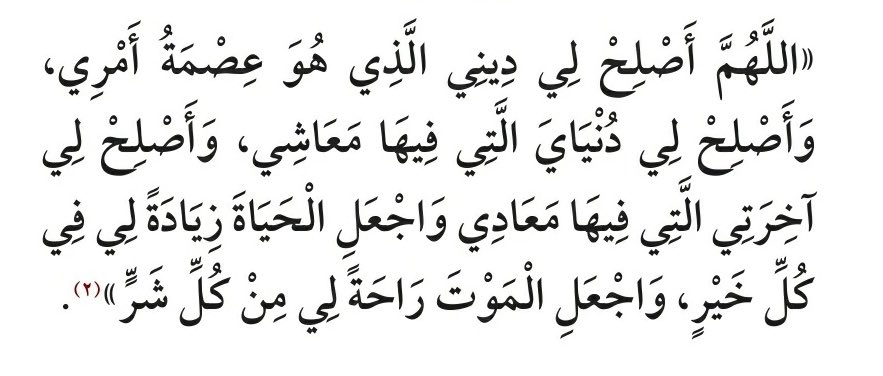 «اللَّهُمَّ أَصْلِحْ لِي دِينِي الَّذِي هُوَ عِصْمَةُ أَمْرِي، وَأَصْلِحْ لِي دُنْيَايَ الَّتِي فِيهَا مَعَاشِي، وَأَصْلِحْ لِي آخِرَتِي الَّتِي فِيهَا مَعَادِي وَاجْعَلِ الْحَيَاةَ زِيَادَةً لِي فِي كُلِّ خَيْرٍ، وَاجْعَلِ الْمَوْتَ رَاحَةً لِي مِنْ كُلِّ شَرٍّ»(٢).